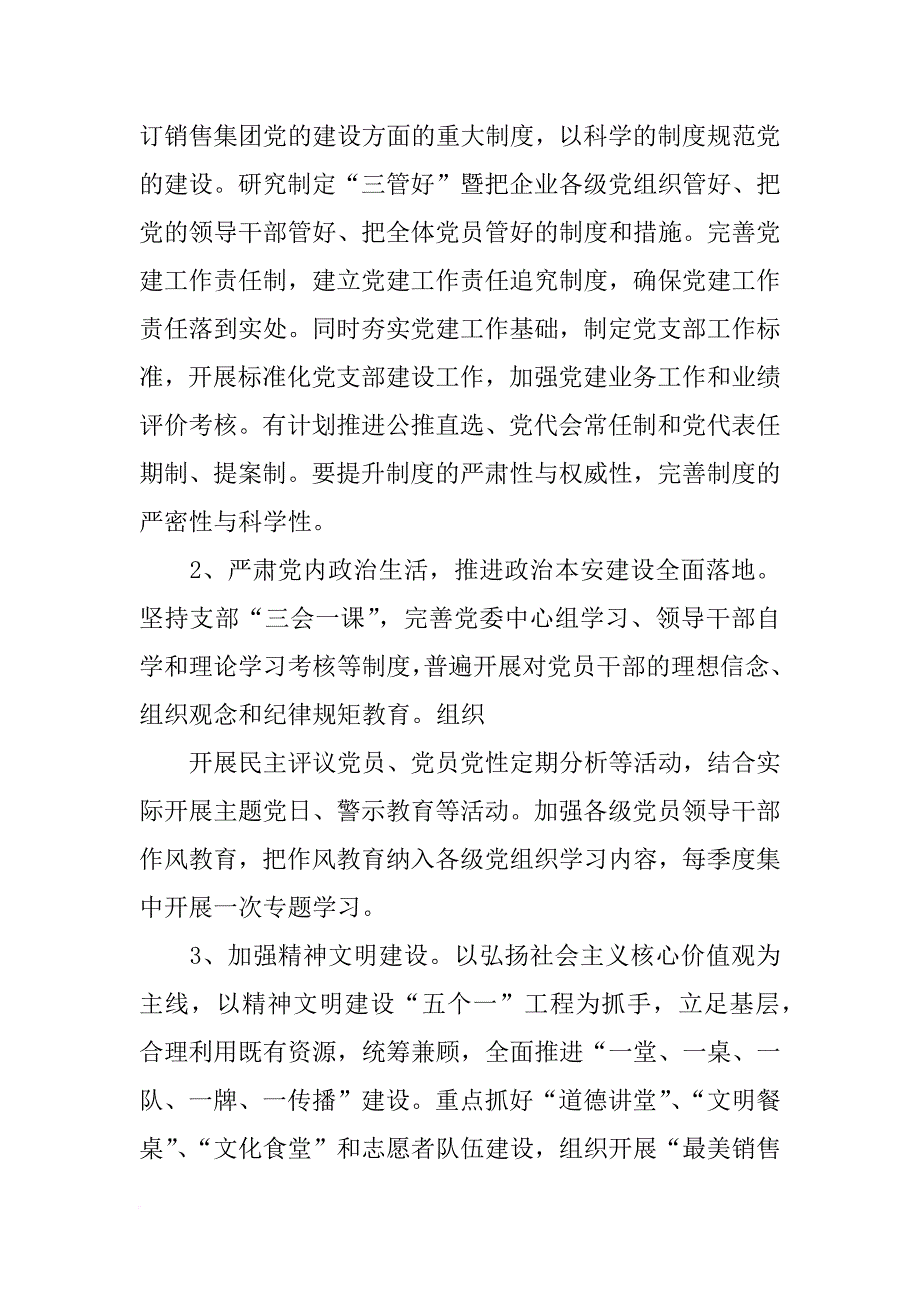 订销售集团党的建设方面的重大制度，以科学的制度规范党的建设。研究制定“三管好”暨把企业各级党组织管好、把党的领导干部管好、把全体党员管好的制度和措施。完善党建工作责任制，建立党建工作责任追究制度，确保党建工作责任落到实处。同时夯实党建工作基础，制定党支部工作标准，开展标准化党支部建设工作，加强党建业务工作和业绩评价考核。有计划推进公推直选、党代会常任制和党代表任期制、提案制。要提升制度的严肃性与权威性，完善制度的严密性与科学性。

2、严肃党内政治生活，推进政治本安建设全面落地。坚持支部“三会一课”，完善党委中心组学习、领导干部自学和理论学习考核等制度，普遍开展对党员干部的理想信念、组织观念和纪律规矩教育。组织

开展民主评议党员、党员党性定期分析等活动，结合实际开展主题党日、警示教育等活动。加强各级党员领导干部作风教育，把作风教育纳入各级党组织学习内容，每季度集中开展一次专题学习。

3、加强精神文明建设。以弘扬社会主义核心价值观为主线，以精神文明建设“五个一”工程为抓手，立足基层，合理利用既有资源，统筹兼顾，全面推进“一堂、一桌、一队、一牌、一传播”建设。重点抓好“道德讲堂”、“文明餐桌”、“文化食堂”和志愿者队伍建设，组织开展“最美销售